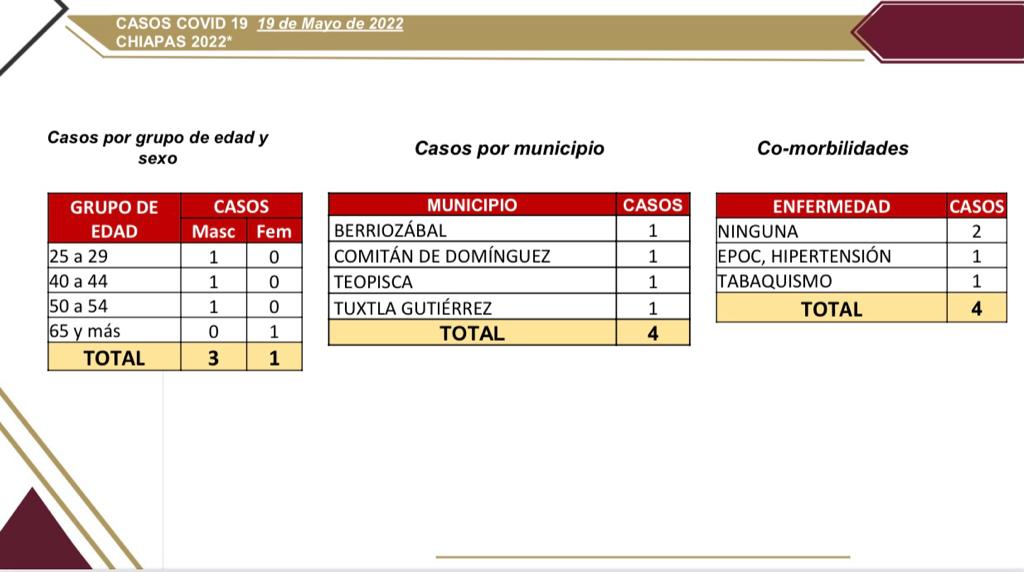 CASOS COVID 19 19 de Mayo de 2022
CHIAPAS 2022*

Casos por grupo de edad y sexo

| GRUPO DE EDAD | CASOS | |
|---|---|---|
| | Masc | Fem |
| 25 a 29 | 1 | 0 |
| 40 a 44 | 1 | 0 |
| 50 a 54 | 1 | 0 |
| 65 y más | 0 | 1 |
| TOTAL | 3 | 1 |

Casos por municipio

| MUNICIPIO | CASOS |
|---|---|
| BERRIOZÁBAL | 1 |
| COMITÁN DE DOMÍNGUEZ | 1 |
| TEOPISCA | 1 |
| TUXTLA GUTIÉRREZ | 1 |
| TOTAL | 4 |

Co-morbilidades

| ENFERMEDAD | CASOS |
|---|---|
| NINGUNA | 2 |
| EPOC, HIPERTENSIÓN | 1 |
| TABAQUISMO | 1 |
| TOTAL | 4 |